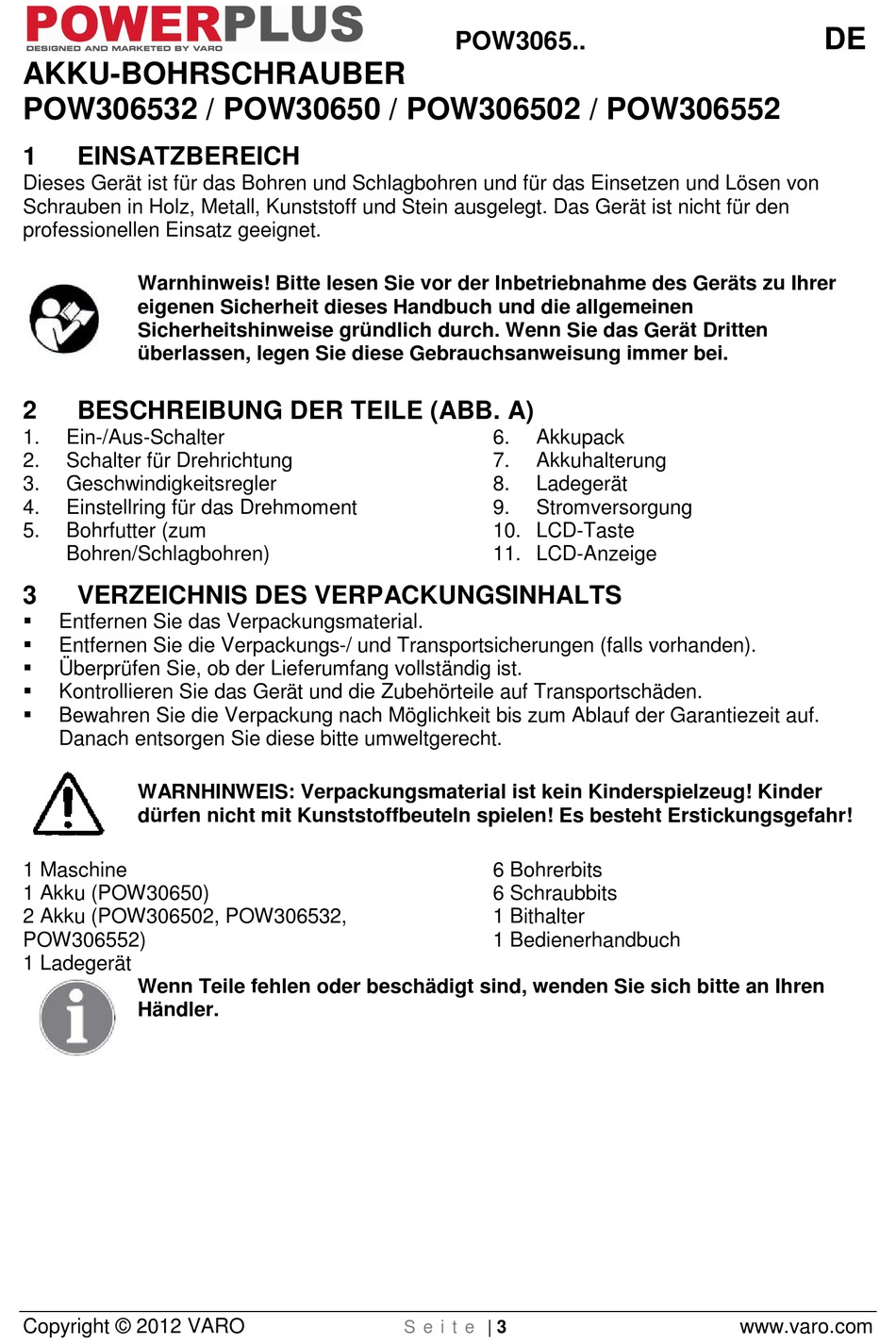 POWERPLUS
DESIGNED AND MARKETED BY VARO

POW3065..

DE

AKKU-BOHRSCHRAUBER
POW306532 / POW30650 / POW306502 / POW306552

1 EINSATZBEREICH

Dieses Gerät ist für das Bohren und Schlagbohren und für das Einsetzen und Lösen von Schrauben in Holz, Metall, Kunststoff und Stein ausgelegt. Das Gerät ist nicht für den professionellen Einsatz geeignet.

Warnhinweis! Bitte lesen Sie vor der Inbetriebnahme des Geräts zu Ihrer eigenen Sicherheit dieses Handbuch und die allgemeinen Sicherheitshinweise gründlich durch. Wenn Sie das Gerät Dritten überlassen, legen Sie diese Gebrauchsanweisung immer bei.

2 BESCHREIBUNG DER TEILE (ABB. A)

1. Ein-/Aus-Schalter
2. Schalter für Drehrichtung
3. Geschwindigkeitsregler
4. Einstellring für das Drehmoment
5. Bohrfutter (zum Bohren/Schlagbohren)

6. Akkupack
7. Akkuhalterung
8. Ladegerät
9. Stromversorgung
10. LCD-Taste
11. LCD-Anzeige

3 VERZEICHNIS DES VERPACKUNGSINHALTS

▪ Entfernen Sie das Verpackungsmaterial.
▪ Entfernen Sie die Verpackungs-/ und Transportsicherungen (falls vorhanden).
▪ Überprüfen Sie, ob der Lieferumfang vollständig ist.
▪ Kontrollieren Sie das Gerät und die Zubehörteile auf Transportschäden.
▪ Bewahren Sie die Verpackung nach Möglichkeit bis zum Ablauf der Garantiezeit auf. Danach entsorgen Sie diese bitte umweltgerecht.

WARNHINWEIS: Verpackungsmaterial ist kein Kinderspielzeug! Kinder dürfen nicht mit Kunststoffbeuteln spielen! Es besteht Erstickungsgefahr!

1 Maschine
1 Akku (POW30650)
2 Akku (POW306502, POW306532, POW306552)
1 Ladegerät

6 Bohrerbits
6 Schraubbits
1 Bithalter
1 Bedienerhandbuch

Wenn Teile fehlen oder beschädigt sind, wenden Sie sich bitte an Ihren Händler.

Copyright © 2012 VARO    Seite | 3    www.varo.com